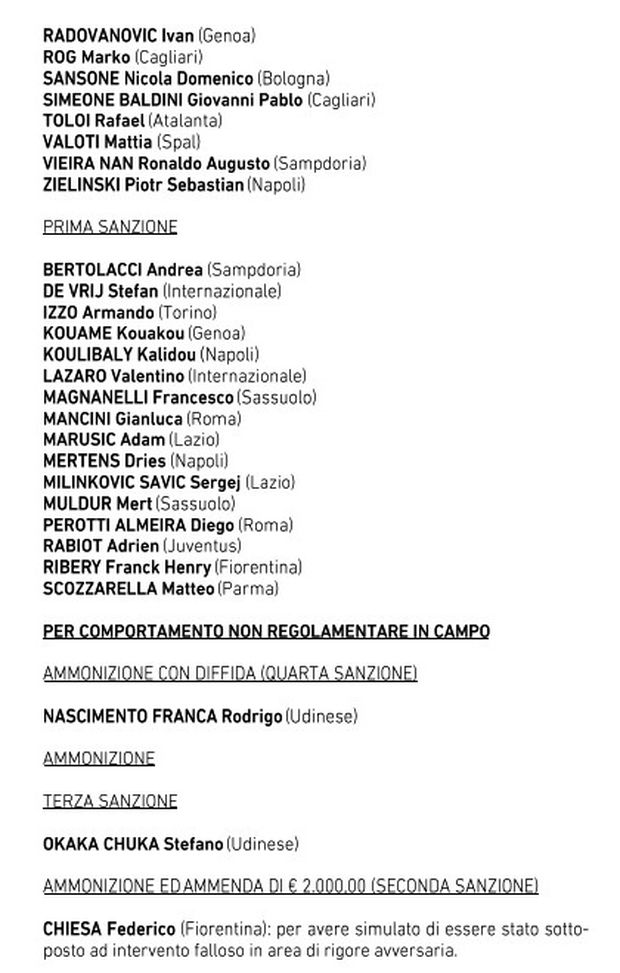 RADOVANOVIC Ivan (Genoa)
ROG Marko (Cagliari)
SANSONE Nicola Domenico (Bologna)
SIMEONE BALDINI Giovanni Pablo (Cagliari)
TOLOI Rafael (Atalanta)
VALOTI Mattia (Spal)
VIEIRA NAN Ronaldo Augusto (Sampdoria)
ZIELINSKI Piotr Sebastian (Napoli)

PRIMA SANZIONE

BERTOLACCI Andrea (Sampdoria)
DE VRIJ Stefan (Internazionale)
IZZO Armando (Torino)
KOUAME Kouakou (Genoa)
KOULIBALY Kalidou (Napoli)
LAZARO Valentino (Internazionale)
MAGNANELLI Francesco (Sassuolo)
MANCINI Gianluca (Roma)
MARUSIC Adam (Lazio)
MERTENS Dries (Napoli)
MILINKOVIC SAVIC Sergej (Lazio)
MULDUR Mert (Sassuolo)
PEROTTI ALMEIRA Diego (Roma)
RABIOT Adrien (Juventus)
RIBERY Franck Henry (Fiorentina)
SCOZZARELLA Matteo (Parma)

PER COMPORTAMENTO NON REGOLAMENTARE IN CAMPO

AMMONIZIONE CON DIFFIDA (QUARTA SANZIONE)

NASCIMENTO FRANCA Rodrigo (Udinese)

AMMONIZIONE

TERZA SANZIONE

OKAKA CHUKA Stefano (Udinese)

AMMONIZIONE ED AMMENDA DI € 2.000,00 (SECONDA SANZIONE)

CHIESA Federico (Fiorentina): per avere simulato di essere stato sottoposto ad intervento falloso in area di rigore avversaria.